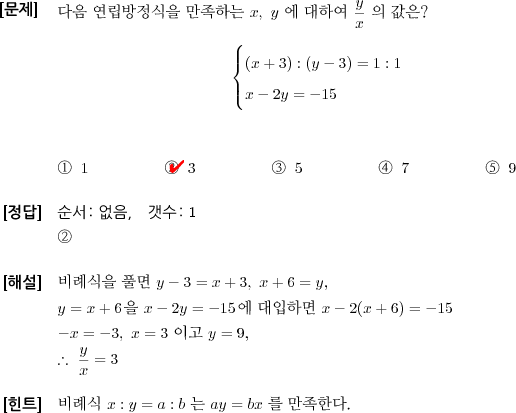 [문제] 다음 연립방정식을 만족하는 $x$, $y$ 에 대하여 $\frac{y}{x}$ 의 값은?

$\begin{cases} (x+3):(y-3)=1:1 \\ x-2y=-15 \end{cases}$

① 1 ② 3 ③ 5 ④ 7 ⑤ 9

[정답] 순서: 없음, 갯수: 1
②

[해설] 비례식을 풀면 $y-3=x+3$, $x+6=y$,
$y=x+6$을 $x-2y=-15$에 대입하면 $x-2(x+6)=-15$
$-x=-3$, $x=3$ 이고 $y=9$,
$\therefore \frac{y}{x}=3$

[힌트] 비례식 $x:y=a:b$ 는 $ay=bx$ 를 만족한다.